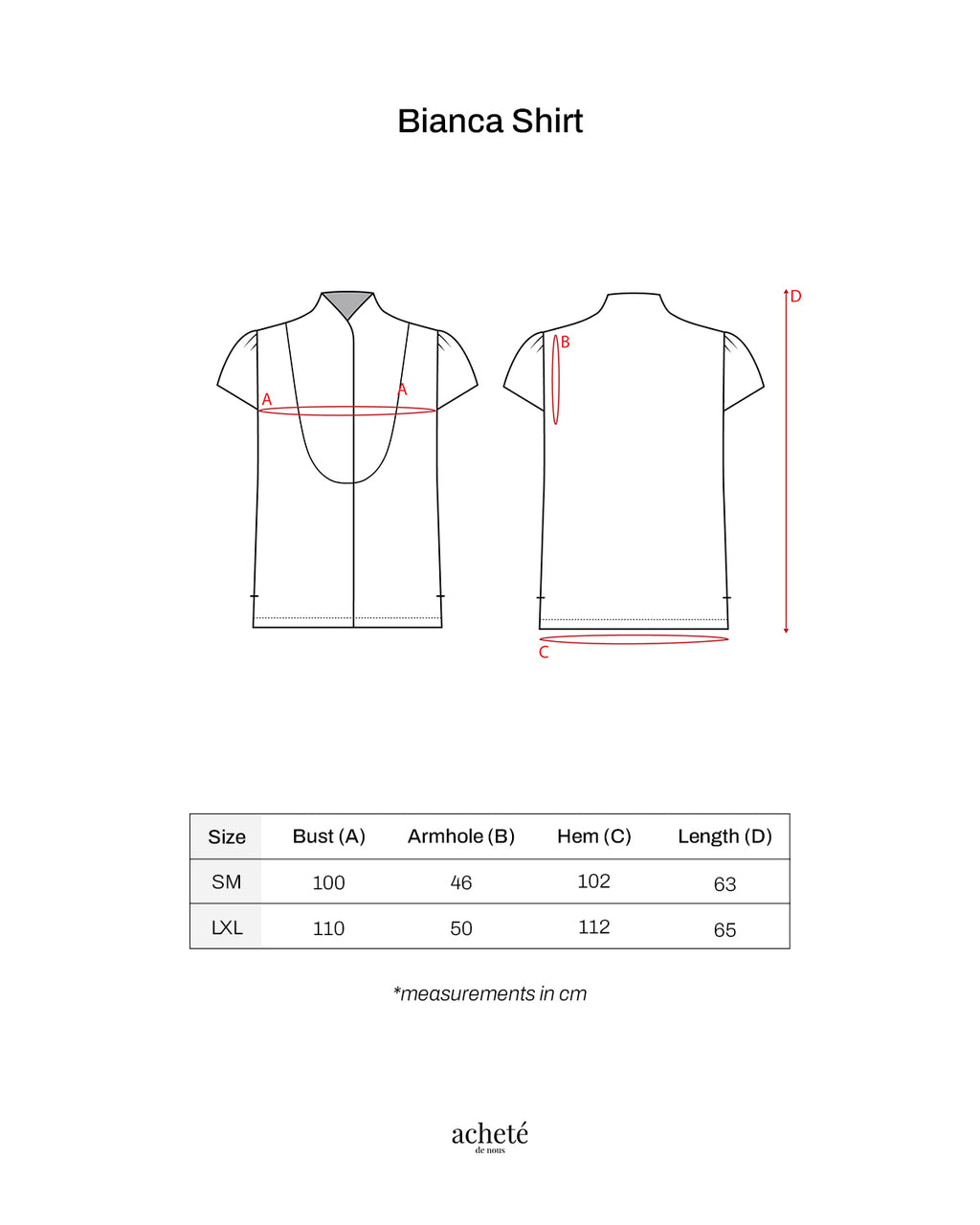 Bianca Shirt

A
A
B
D
C

| Size | Bust (A) | Armhole (B) | Hem (C) | Length (D) |
|---|---|---|---|---|
| SM | 100 | 46 | 102 | 63 |
| LXL | 110 | 50 | 112 | 65 |

*measurements in cm

acheté
de nous